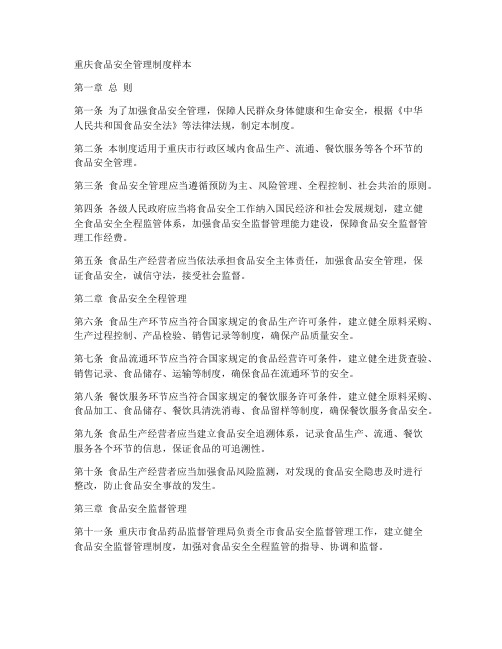 重庆食品安全管理制度样本

第一章 总 则

第一条 为了加强食品安全管理，保障人民群众身体健康和生命安全，根据《中华人民共和国食品安全法》等法律法规，制定本制度。

第二条 本制度适用于重庆市行政区域内食品生产、流通、餐饮服务等各个环节的食品安全管理。

第三条 食品安全管理应当遵循预防为主、风险管理、全程控制、社会共治的原则。

第四条 各级人民政府应当将食品安全工作纳入国民经济和社会发展规划，建立健全食品安全全程监管体系，加强食品安全监督管理能力建设，保障食品安全监督管理工作经费。

第五条 食品生产经营者应当依法承担食品安全主体责任，加强食品安全管理，保证食品安全，诚信守法，接受社会监督。

第二章 食品安全全程管理

第六条 食品生产环节应当符合国家规定的食品生产许可条件，建立健全原料采购、生产过程控制、产品检验、销售记录等制度，确保产品质量安全。

第七条 食品流通环节应当符合国家规定的食品经营许可条件，建立健全进货查验、销售记录、食品储存、运输等制度，确保食品在流通环节的安全。

第八条 餐饮服务环节应当符合国家规定的餐饮服务许可条件，建立健全原料采购、食品加工、食品储存、餐饮具清洗消毒、食品留样等制度，确保餐饮服务食品安全。

第九条 食品生产经营者应当建立食品安全追溯体系，记录食品生产、流通、餐饮服务各个环节的信息，保证食品的可追溯性。

第十条 食品生产经营者应当加强食品风险监测，对发现的食品安全隐患及时进行整改，防止食品安全事故的发生。

第三章 食品安全监督管理

第十一条 重庆市食品药品监督管理局负责全市食品安全监督管理工作，建立健全食品安全监督管理制度，加强对食品安全全程监管的指导、协调和监督。